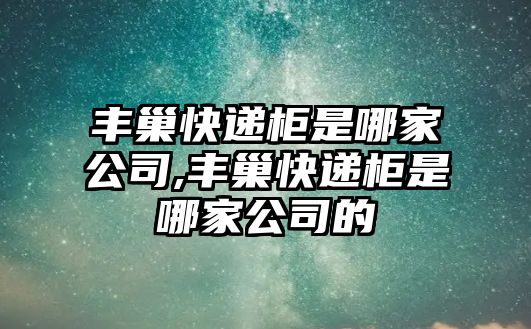 丰巢快递柜是哪家公司,丰巢快递柜是哪家公司的